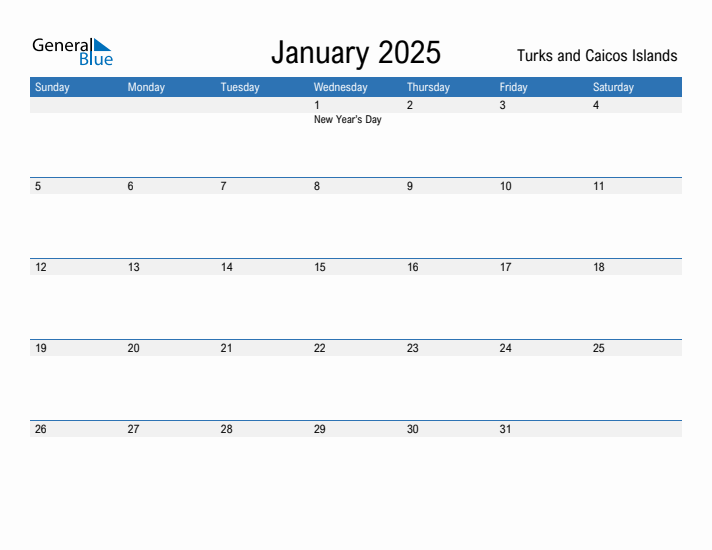 General Blue

January 2025

Turks and Caicos Islands

| Sunday | Monday | Tuesday | Wednesday | Thursday | Friday | Saturday |
|---|---|---|---|---|---|---|
| | | | 1 New Year's Day | 2 | 3 | 4 |
| 5 | 6 | 7 | 8 | 9 | 10 | 11 |
| 12 | 13 | 14 | 15 | 16 | 17 | 18 |
| 19 | 20 | 21 | 22 | 23 | 24 | 25 |
| 26 | 27 | 28 | 29 | 30 | 31 | |